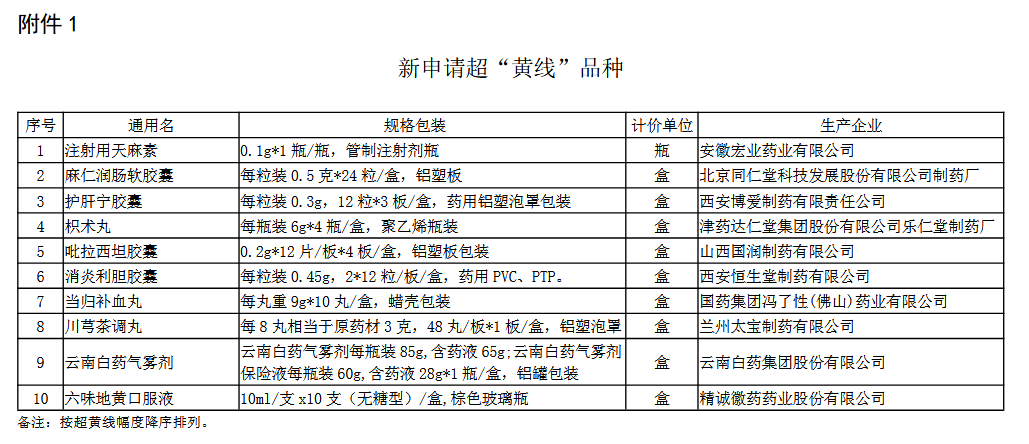 附件 1

新申请超“黄线”品种

| 序号 | 通用名 | 规格包装 | 计价单位 | 生产企业 |
|---|---|---|---|---|
| 1 | 注射用天麻素 | 0.1g*1 瓶/瓶，管制注射剂瓶 | 瓶 | 安徽宏业药业有限公司 |
| 2 | 麻仁润肠软胶囊 | 每粒装 0.5 克*24 粒/盒，铝塑板 | 盒 | 北京同仁堂科技发展股份有限公司制药厂 |
| 3 | 护肝宁胶囊 | 每粒装 0.3g，12 粒*3 板/盒，药用铝塑泡罩包装 | 盒 | 西安博爱制药有限责任公司 |
| 4 | 枳术丸 | 每瓶装 6g*4 瓶/盒，聚乙烯瓶装 | 盒 | 津药达仁堂集团股份有限公司乐仁堂制药厂 |
| 5 | 吡拉西坦胶囊 | 0.2g*12 片/板*4 板/盒，铝塑板包装 | 盒 | 山西国润制药有限公司 |
| 6 | 消炎利胆胶囊 | 每粒装 0.45g，2*12 粒/板/盒，药用 PVC、PTP。 | 盒 | 西安恒生堂制药有限公司 |
| 7 | 当归补血丸 | 每丸重 9g*10 丸/盒，蜡壳包装 | 盒 | 国药集团冯了性(佛山)药业有限公司 |
| 8 | 川芎茶调丸 | 每 8 丸相当于原药材 3 克，48 丸/板*1 板/盒，铝塑泡罩 | 盒 | 兰州太宝制药有限公司 |
| 9 | 云南白药气雾剂 | 云南白药气雾剂每瓶装 85g,含药液 65g;云南白药气雾剂保险液每瓶装 60g,含药液 28g*1 瓶/盒，铝罐包装 | 盒 | 云南白药集团股份有限公司 |
| 10 | 六味地黄口服液 | 10ml/支 x10 支（无糖型）/盒,棕色玻璃瓶 | 盒 | 精诚徽药药业股份有限公司 |

备注：按超黄线幅度降序排列。